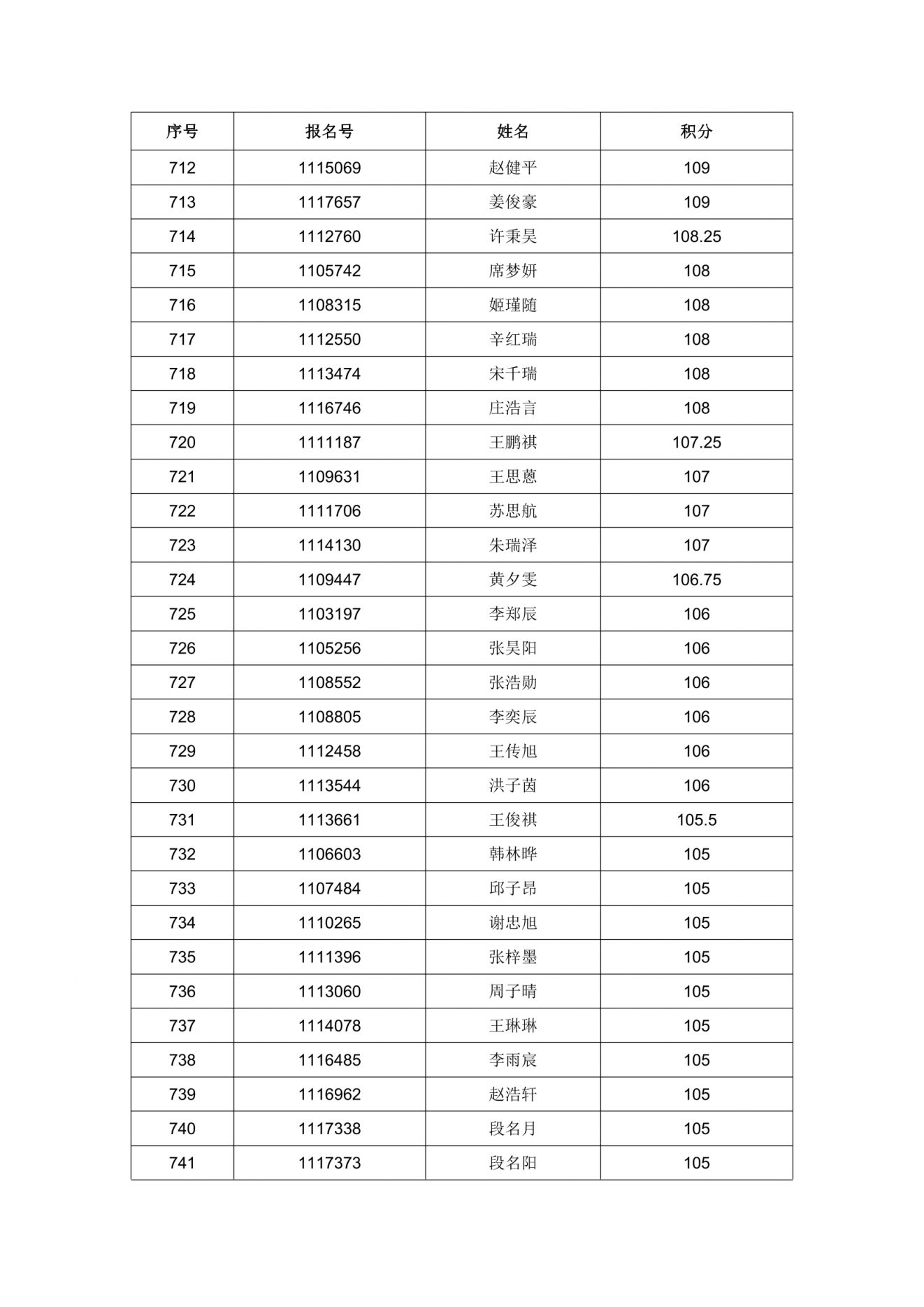 | 序号 | 报名号 | 姓名 | 积分 |
|---|---|---|---|
| 712 | 1115069 | 赵健平 | 109 |
| 713 | 1117657 | 姜俊豪 | 109 |
| 714 | 1112760 | 许秉昊 | 108.25 |
| 715 | 1105742 | 席梦妍 | 108 |
| 716 | 1108315 | 姬瑾随 | 108 |
| 717 | 1112550 | 辛红瑞 | 108 |
| 718 | 1113474 | 宋千瑞 | 108 |
| 719 | 1116746 | 庄浩言 | 108 |
| 720 | 1111187 | 王鹏祺 | 107.25 |
| 721 | 1109631 | 王思蒽 | 107 |
| 722 | 1111706 | 苏思航 | 107 |
| 723 | 1114130 | 朱瑞泽 | 107 |
| 724 | 1109447 | 黄夕雯 | 106.75 |
| 725 | 1103197 | 李郑辰 | 106 |
| 726 | 1105256 | 张昊阳 | 106 |
| 727 | 1108552 | 张浩勋 | 106 |
| 728 | 1108805 | 李奕辰 | 106 |
| 729 | 1112458 | 王传旭 | 106 |
| 730 | 1113544 | 洪子茵 | 106 |
| 731 | 1113661 | 王俊祺 | 105.5 |
| 732 | 1106603 | 韩林晔 | 105 |
| 733 | 1107484 | 邱子昂 | 105 |
| 734 | 1110265 | 谢忠旭 | 105 |
| 735 | 1111396 | 张梓墨 | 105 |
| 736 | 1113060 | 周子晴 | 105 |
| 737 | 1114078 | 王琳琳 | 105 |
| 738 | 1116485 | 李雨宸 | 105 |
| 739 | 1116962 | 赵浩轩 | 105 |
| 740 | 1117338 | 段名月 | 105 |
| 741 | 1117373 | 段名阳 | 105 |